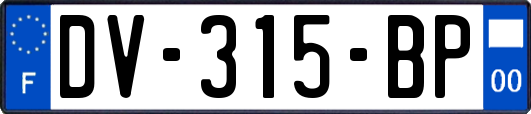 F
DV-315-BP
00